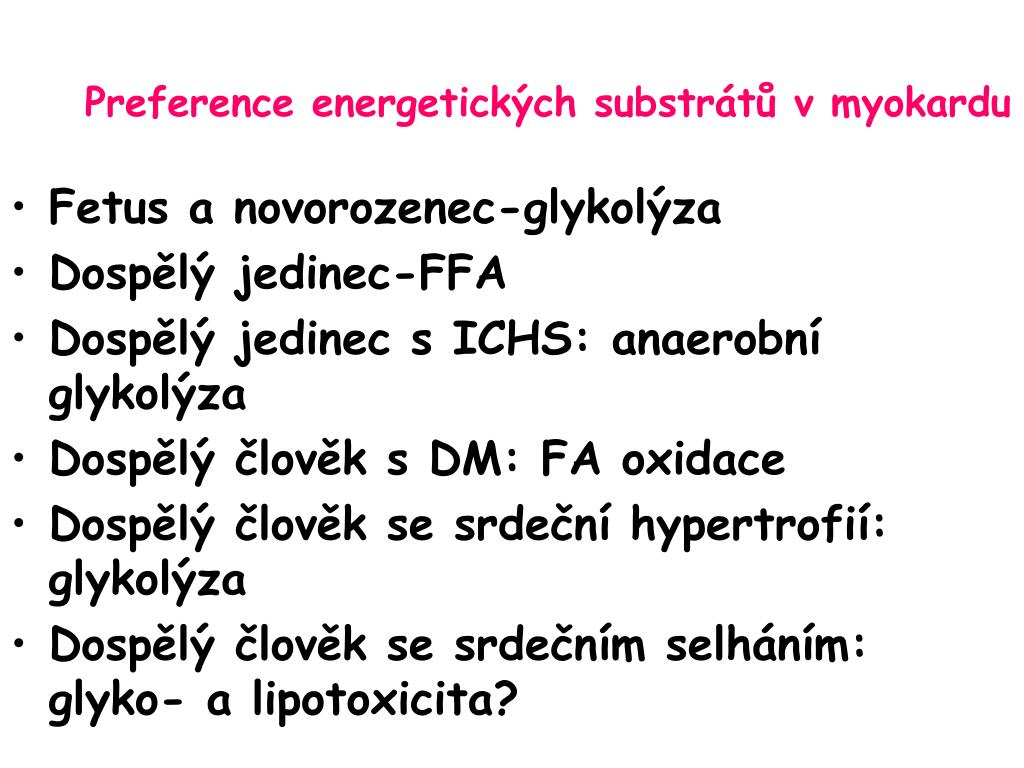 Preference energetických substrátů v myokardu

• Fetus a novorozenec-glykolýza
• Dospělý jedinec-FFA
• Dospělý jedinec s ICHS: anaerobní glykolýza
• Dospělý člověk s DM: FA oxidace
• Dospělý člověk se srdeční hypertrofií: glykolýza
• Dospělý člověk se srdečním selháním: glyko- a lipotoxicita?